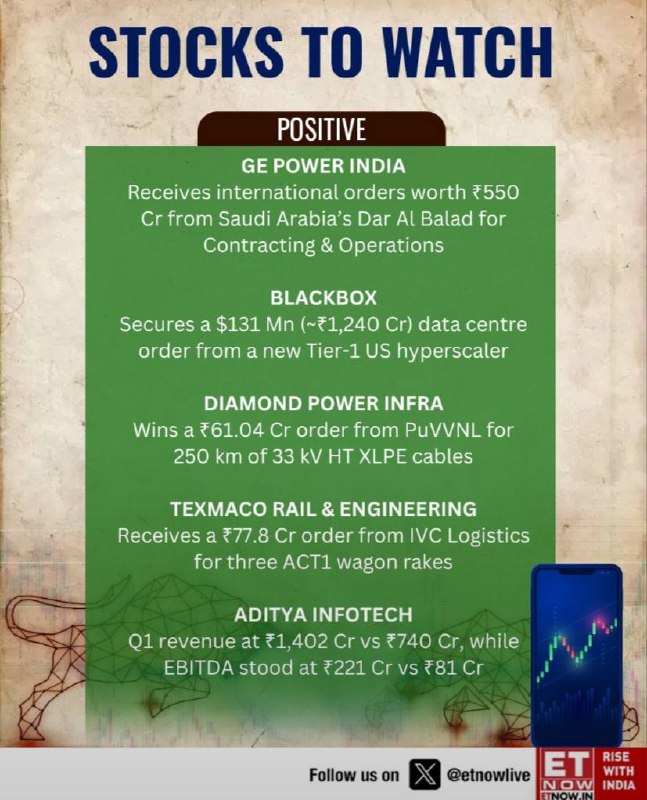 STOCKS TO WATCH

POSITIVE

GE POWER INDIA
Receives international orders worth ₹550 Cr from Saudi Arabia's Dar Al Balad for Contracting & Operations

BLACKBOX
Secures a $131 Mn (~₹1,240 Cr) data centre order from a new Tier-1 US hyperscaler

DIAMOND POWER INFRA
Wins a ₹61.04 Cr order from PuVVNL for 250 km of 33 kV HT XLPE cables

TEXMACO RAIL & ENGINEERING
Receives a ₹77.8 Cr order from IVC Logistics for three ACT1 wagon rakes

ADITYA INFOTECH
Q1 revenue at ₹1,402 Cr vs ₹740 Cr, while EBITDA stood at ₹221 Cr vs ₹81 Cr

Follow us on @etnowlive

ET NOW
ETNOW.IN
RISE WITH INDIA